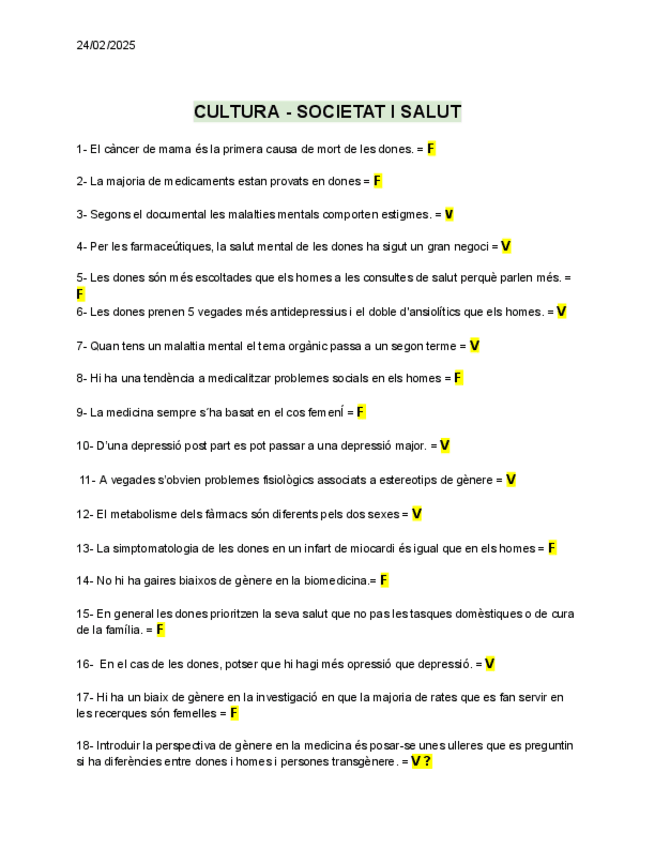 24/02/2025

CULTURA - SOCIETAT I SALUT

1- El càncer de mama és la primera causa de mort de les dones. = F

2- La majoria de medicaments estan provats en dones = F

3- Segons el documental les malalties mentals comporten estigmes. = V

4- Per les farmaceútiques, la salut mental de les dones ha sigut un gran negoci = V

5- Les dones són més escoltades que els homes a les consultes de salut perquè parlen més. = F

6- Les dones prenen 5 vegades més antidepressius i el doble d'ansiolítics que els homes. = V

7- Quan tens un malaltia mental el tema orgànic passa a un segon terme = V

8- Hi ha una tendència a medicalitzar problemes socials en els homes = F

9- La medicina sempre s´ha basat en el cos femenÍ = F

10- D'una depressió post part es pot passar a una depressió major. = V

11- A vegades s'obvien problemes fisiològics associats a estereotips de gènere = V

12- El metabolisme dels fàrmacs són diferents pels dos sexes = V

13- La simptomatologia de les dones en un infart de miocardi és igual que en els homes = F

14- No hi ha gaires biaixos de gènere en la biomedicina.= F

15- En general les dones prioritzen la seva salut que no pas les tasques domèstiques o de cura de la família. = F

16- En el cas de les dones, potser que hi hagi més opressió que depressió. = V

17- Hi ha un biaix de gènere en la investigació en que la majoria de rates que es fan servir en les recerques són femelles = F

18- Introduir la perspectiva de gènere en la medicina és posar-se unes ulleres que es preguntin si ha diferències entre dones i homes i persones transgènere. = V ?